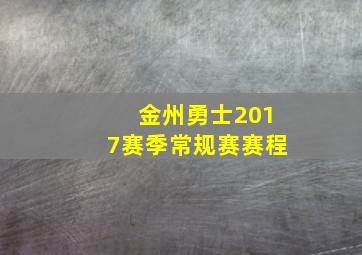 金州勇士2017赛季常规赛赛程